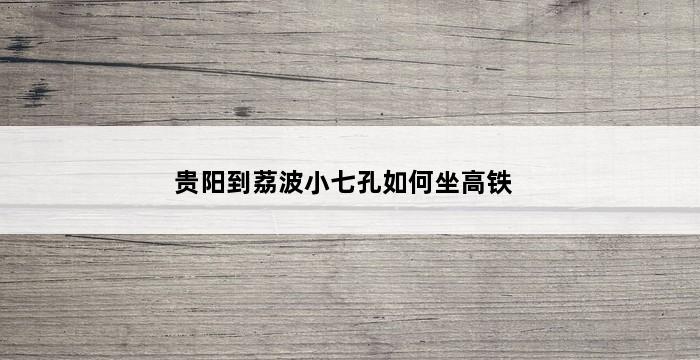 贵阳到荔波小七孔如何坐高铁